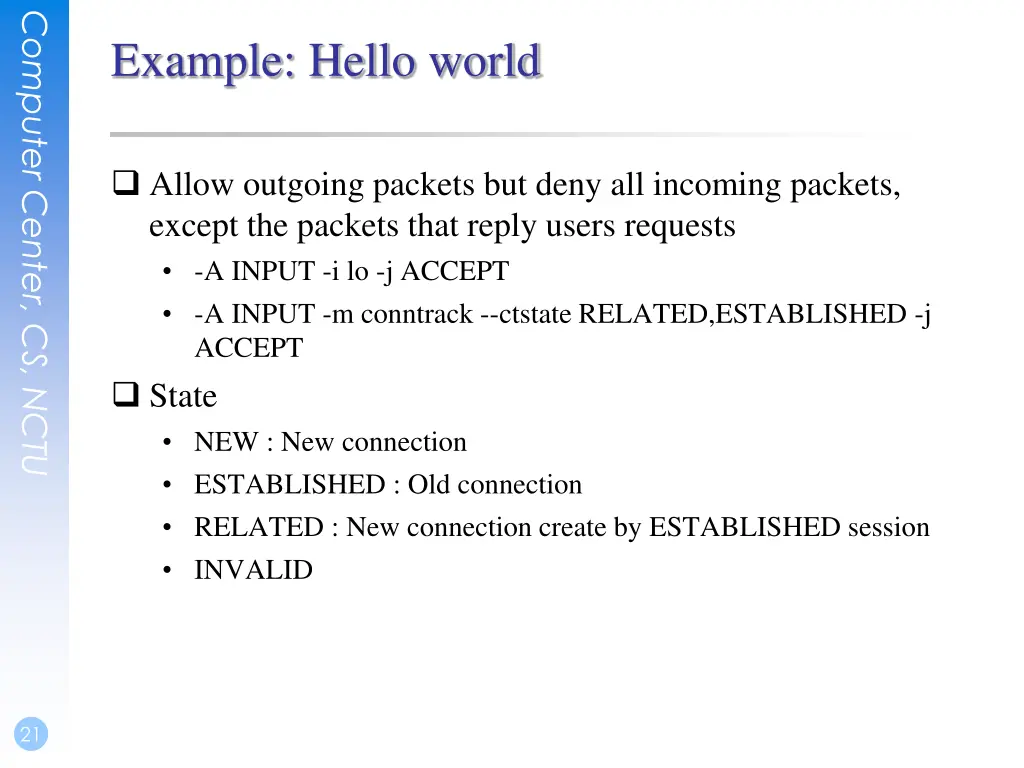 Computer Center, CS, NCTU

Example: Hello world

☐ Allow outgoing packets but deny all incoming packets, except the packets that reply users requests

• -A INPUT -i lo -j ACCEPT
• -A INPUT -m conntrack --ctstate RELATED,ESTABLISHED -j ACCEPT

☐ State

• NEW : New connection
• ESTABLISHED : Old connection
• RELATED : New connection create by ESTABLISHED session
• INVALID

21